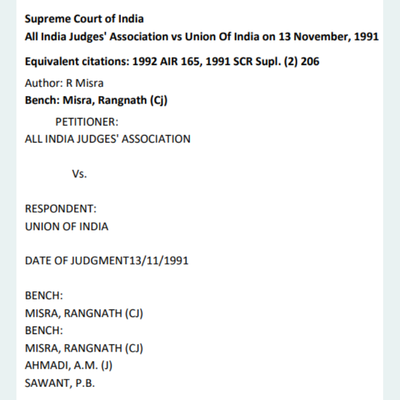 Supreme Court of India
All India Judges' Association vs Union Of India on 13 November, 1991

Equivalent citations: 1992 AIR 165, 1991 SCR Supl. (2) 206

Author: R Misra
Bench: Misra, Rangnath (Cj)

PETITIONER:
ALL INDIA JUDGES' ASSOCIATION

Vs.

RESPONDENT:
UNION OF INDIA

DATE OF JUDGMENT13/11/1991

BENCH:
MISRA, RANGNATH (CJ)
BENCH:
MISRA, RANGNATH (CJ)
AHMADI, A.M. (J)
SAWANT, P.B.